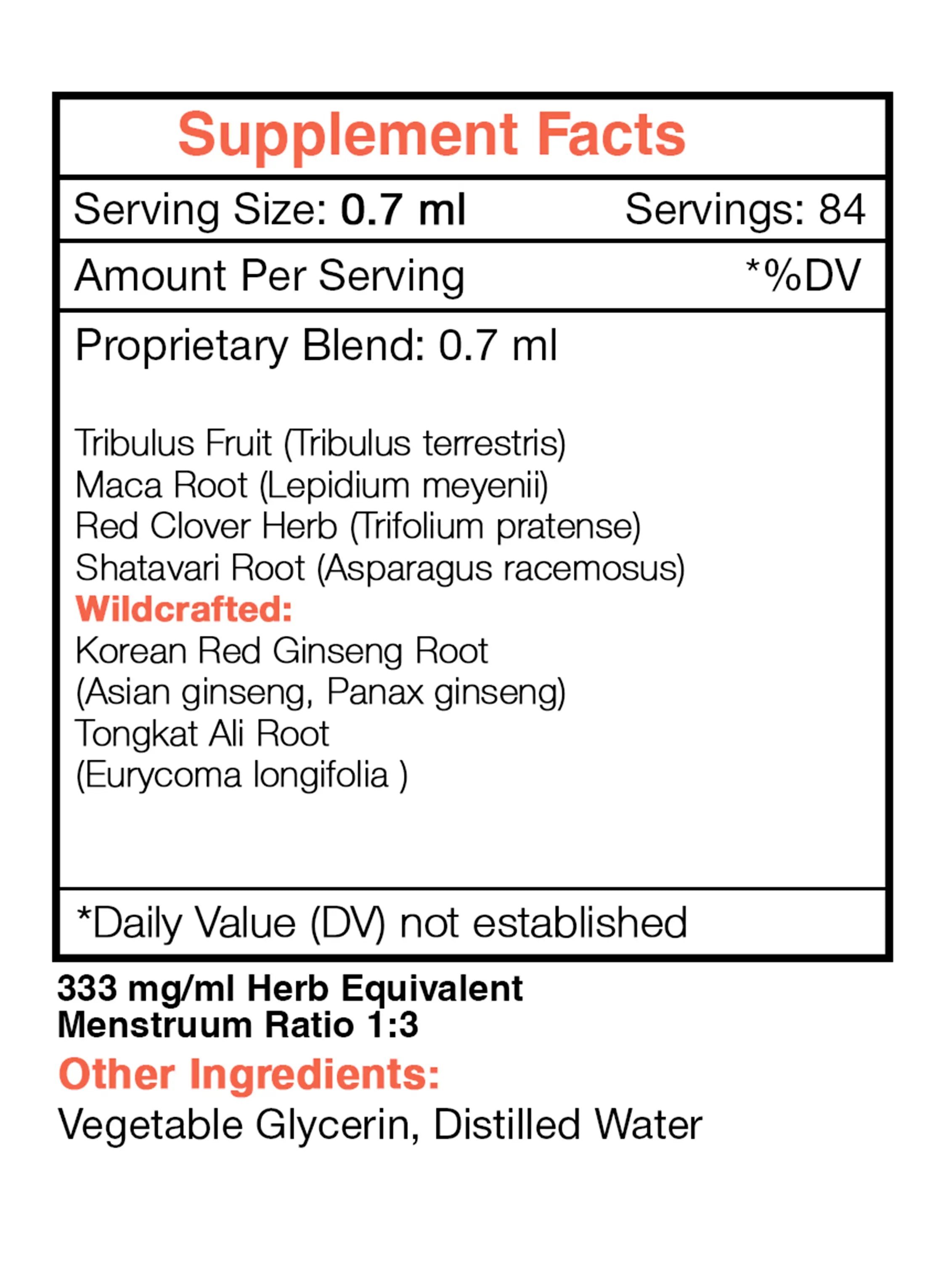 Supplement Facts

Serving Size: 0.7 ml Servings: 84

Amount Per Serving *%DV

Proprietary Blend: 0.7 ml

Tribulus Fruit (Tribulus terrestris)
Maca Root (Lepidium meyenii)
Red Clover Herb (Trifolium pratense)
Shatavari Root (Asparagus racemosus)
Wildcrafted:
Korean Red Ginseng Root
(Asian ginseng, Panax ginseng)
Tongkat Ali Root
(Eurycoma longifolia )

*Daily Value (DV) not established

333 mg/ml Herb Equivalent
Menstruum Ratio 1:3

Other Ingredients:
Vegetable Glycerin, Distilled Water